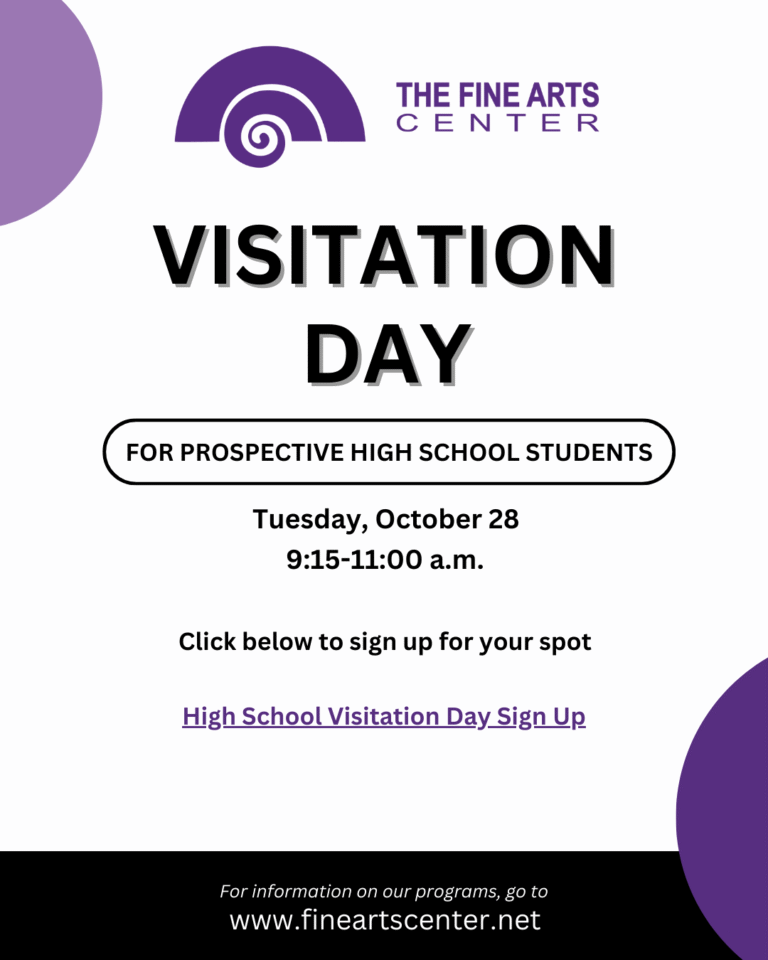 THE FINE ARTS
CENTER

VISITATION DAY

FOR PROSPECTIVE HIGH SCHOOL STUDENTS

Tuesday, October 28
9:15-11:00 a.m.

Click below to sign up for your spot

High School Visitation Day Sign Up

For information on our programs, go to
www.fineartscenter.net